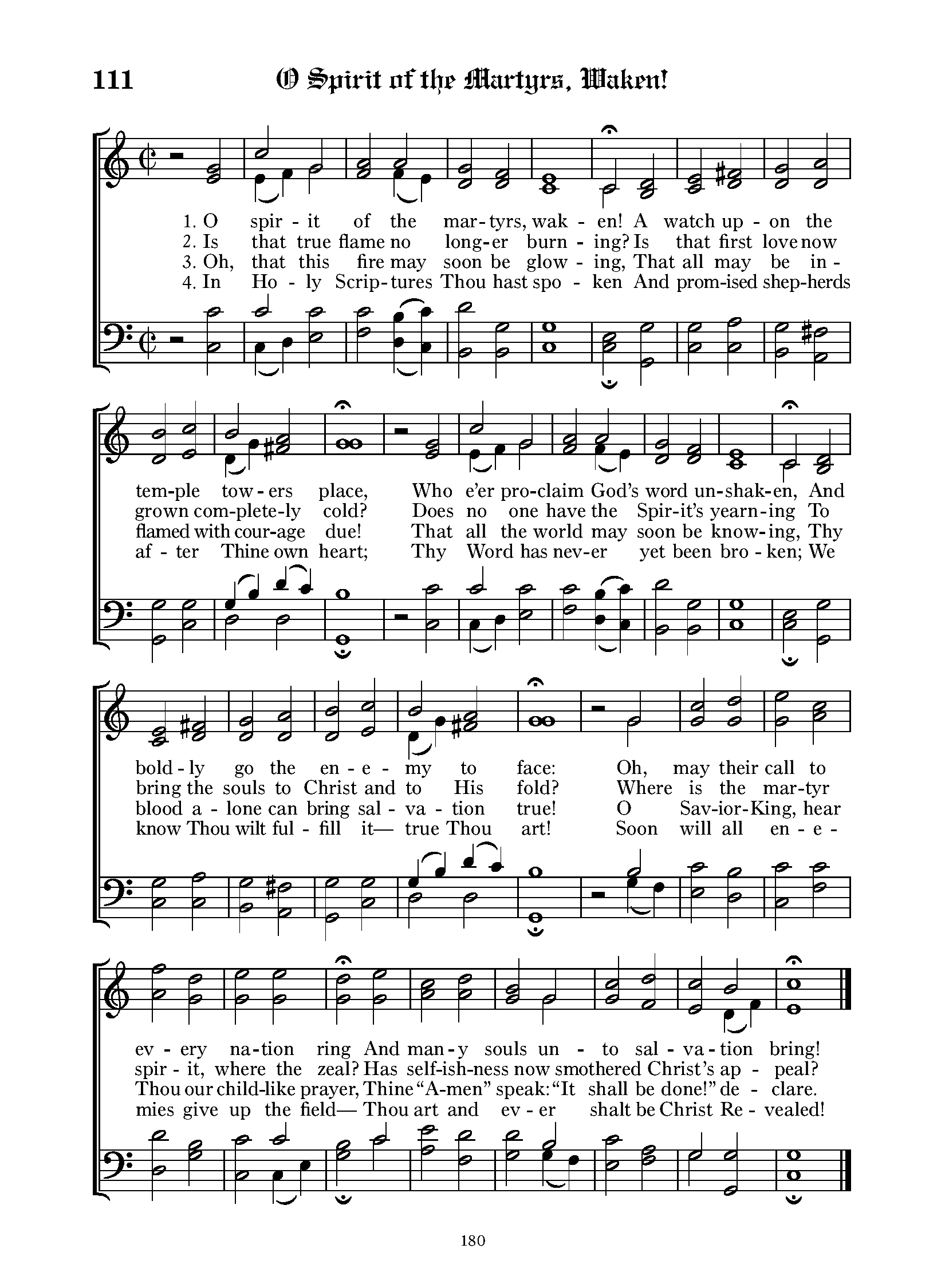 111 O Spirit of the Martyrs, Waken!

1. O spir - it of the mar - tyrs, wak - en! A watch up - on the
2. Is that true flame no long - er burn - ing? Is that first love now
3. Oh, that this fire may soon be glow - ing, That all may be in -
4. In Ho - ly Scrip - tures Thou hast spo - ken And prom - ised shep - herds

tem - ple tow - ers place, Who e'er pro - claim God's word un - shak - en, And
grown com - plete - ly cold? Does no one have the Spir - it's yearn - ing To
flamed with cour - age due! That all the world may soon be know - ing, Thy
af - ter Thine own heart; Thy Word has nev - er yet been bro - ken; We

bold - ly go the en - e - my to face: Oh, may their call to
bring the souls to Christ and to His fold? Where is the mar - tyr
blood a - lone can bring sal - va - tion true! O Sav - ior - King, hear
know Thou wilt ful - fill it— true Thou art! Soon will all en - e -

ev - ery na - tion ring And man - y souls un - to sal - va - tion bring!
spir - it, where the zeal? Has self - ish - ness now smothered Christ's ap - peal?
Thou our child - like prayer, Thine "A - men" speak: "It shall be done!" de - clare.
mies give up the field— Thou art and ev - er shalt be Christ Re - vealed!

180